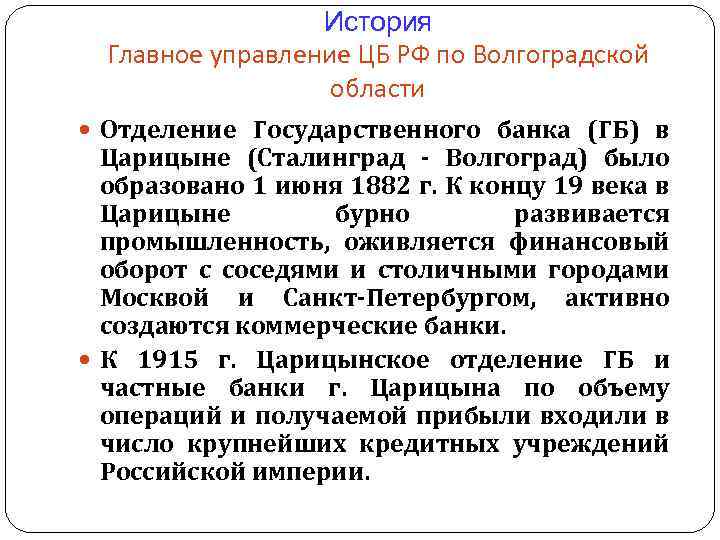 История

Главное управление ЦБ РФ по Волгоградской области

• Отделение Государственного банка (ГБ) в Царицыне (Сталинград - Волгоград) было образовано 1 июня 1882 г. К концу 19 века в Царицыне бурно развивается промышленность, оживляется финансовый оборот с соседями и столичными городами Москвой и Санкт-Петербургом, активно создаются коммерческие банки.

• К 1915 г. Царицынское отделение ГБ и частные банки г. Царицына по объему операций и получаемой прибыли входили в число крупнейших кредитных учреждений Российской империи.